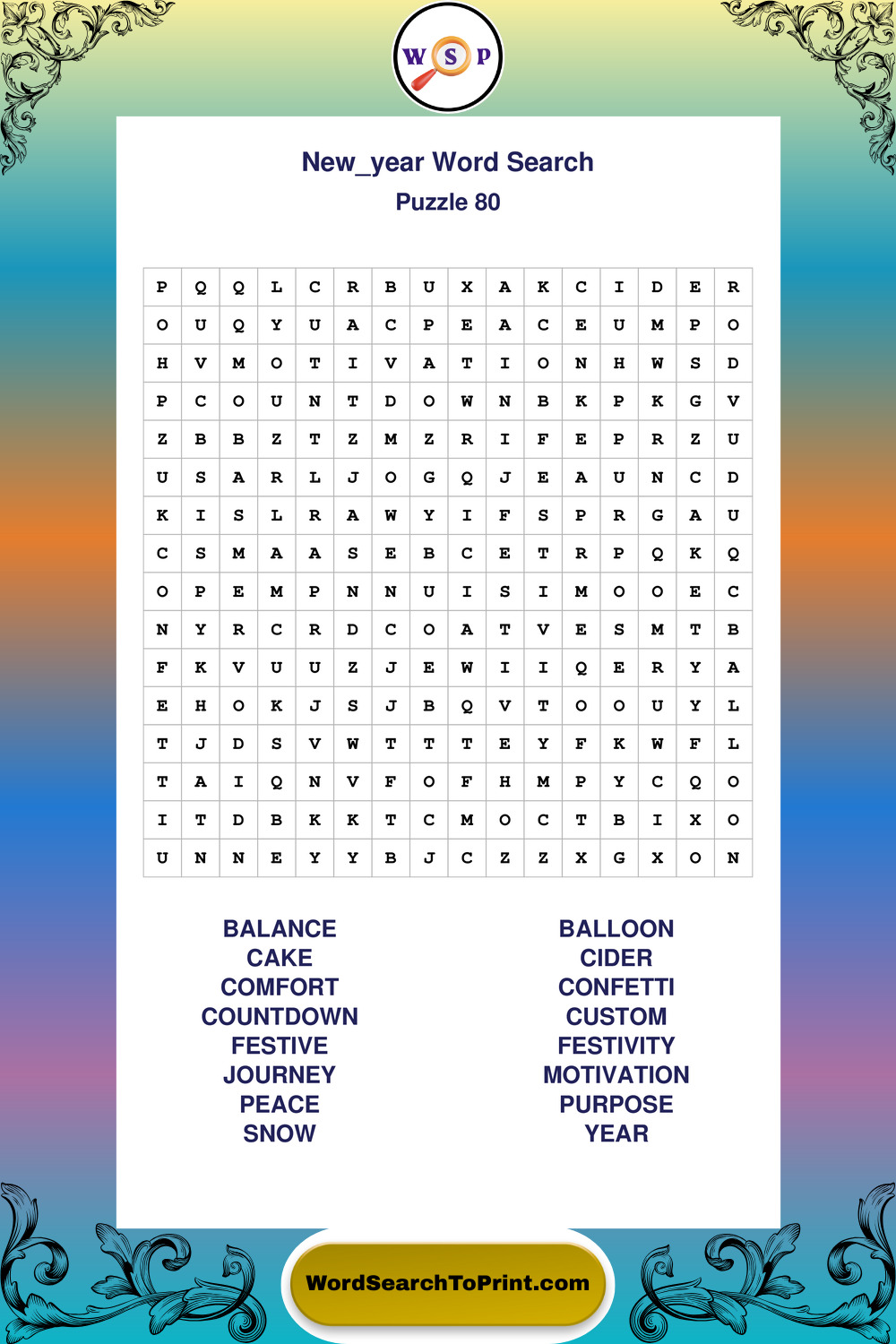 W S P

New_year Word Search
Puzzle 80

| P | Q | Q | L | C | R | B | U | X | A | K | C | I | D | E | R |
|---|---|---|---|---|---|---|---|---|---|---|---|---|---|---|---|
| O | U | Q | Y | U | A | C | P | E | A | C | E | U | M | P | O |
| H | V | M | O | T | I | V | A | T | I | O | N | H | W | S | D |
| P | C | O | U | N | T | D | O | W | N | B | K | P | K | G | V |
| Z | B | B | Z | T | Z | M | Z | R | I | F | E | P | R | Z | U |
| U | S | A | R | L | J | O | G | Q | J | E | A | U | N | C | D |
| K | I | S | L | R | A | W | Y | I | F | S | P | R | G | A | U |
| C | S | M | A | A | S | E | B | C | E | T | R | P | Q | K | Q |
| O | P | E | M | P | N | N | U | I | S | I | M | O | O | E | C |
| N | Y | R | C | R | D | C | O | A | T | V | E | S | M | T | B |
| F | K | V | U | U | Z | J | E | W | I | I | Q | E | R | Y | A |
| E | H | O | K | J | S | J | B | Q | V | T | O | O | U | Y | L |
| T | J | D | S | V | W | T | T | T | E | Y | F | K | W | F | L |
| T | A | I | Q | N | V | F | O | F | H | M | P | Y | C | Q | O |
| I | T | D | B | K | K | T | C | M | O | C | T | B | I | X | O |
| U | N | N | E | Y | Y | B | J | C | Z | Z | X | G | X | O | N |

BALANCE
CAKE
COMFORT
COUNTDOWN
FESTIVE
JOURNEY
PEACE
SNOW

BALLOON
CIDER
CONFETTI
CUSTOM
FESTIVITY
MOTIVATION
PURPOSE
YEAR

WordSearchToPrint.com